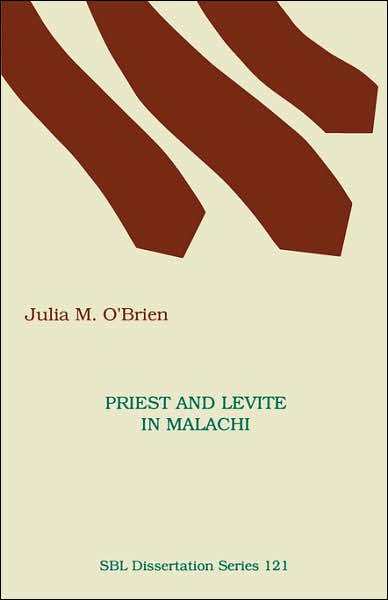 Julia M. O'Brien

PRIEST AND LEVITE
IN MALACHI

SBL Dissertation Series 121